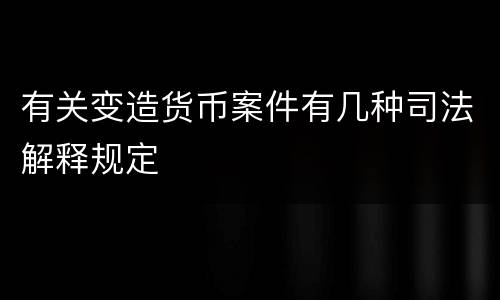 有关变造货币案件有几种司法解释规定